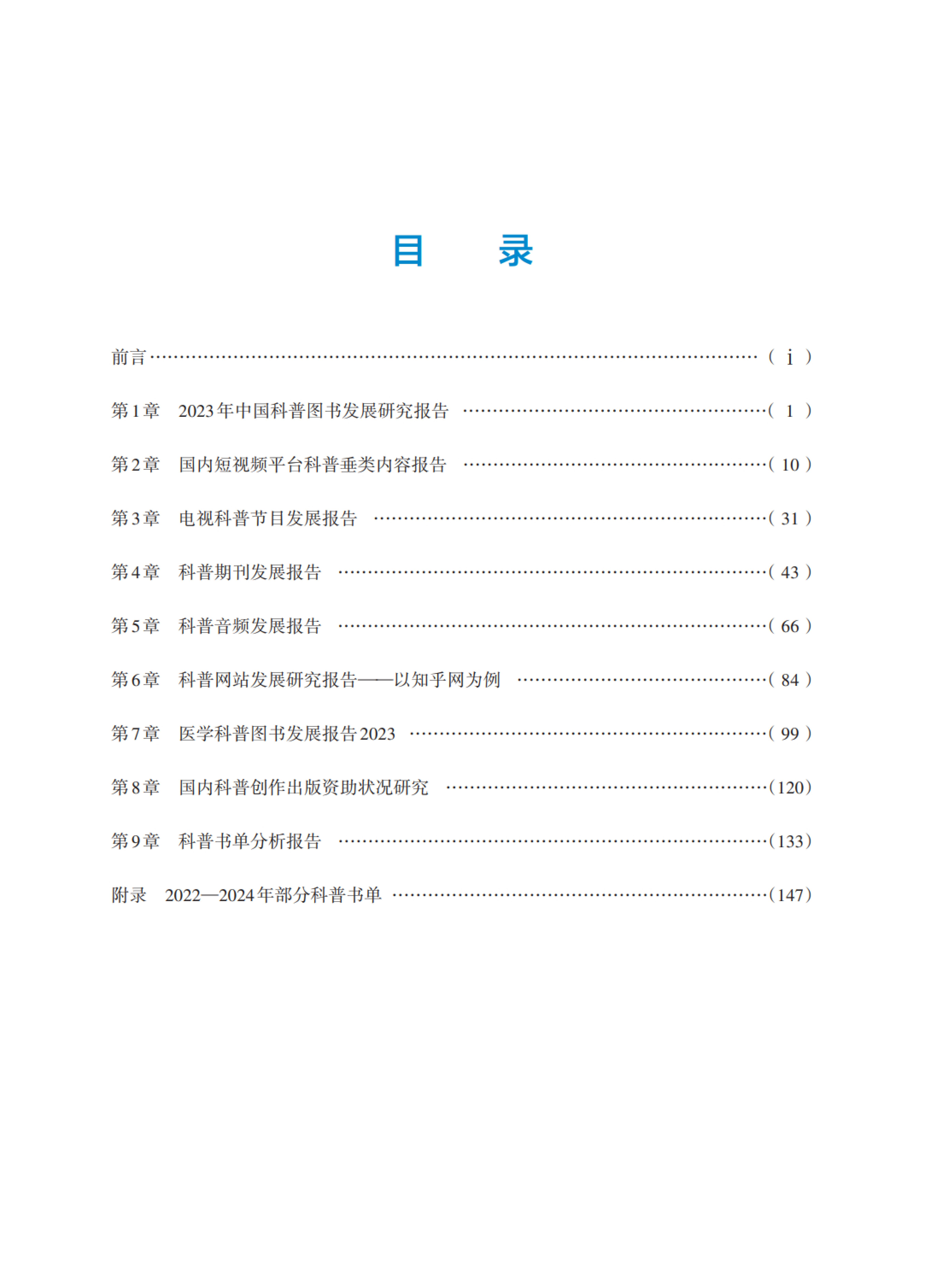 目 录

前言 (i)

第1章 2023年中国科普图书发展研究报告 (1)

第2章 国内短视频平台科普垂类内容报告 (10)

第3章 电视科普节目发展报告 (31)

第4章 科普期刊发展报告 (43)

第5章 科普音频发展报告 (66)

第6章 科普网站发展研究报告——以知乎网为例 (84)

第7章 医学科普图书发展报告2023 (99)

第8章 国内科普创作出版资助状况研究 (120)

第9章 科普书单分析报告 (133)

附录 2022—2024年部分科普书单 (147)